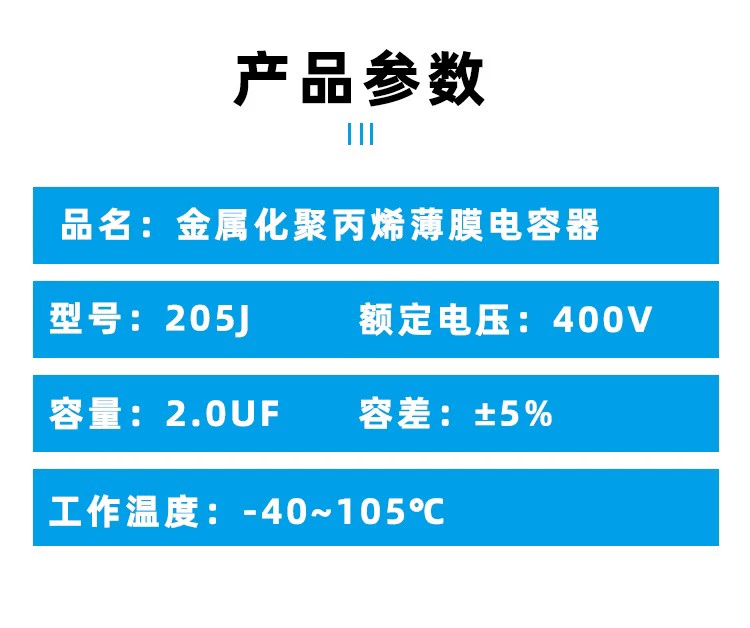 产品参数

品名：金属化聚丙烯薄膜电容器

型号：205J 额定电压：400V

容量：2.0UF 容差：±5%

工作温度：-40~105℃